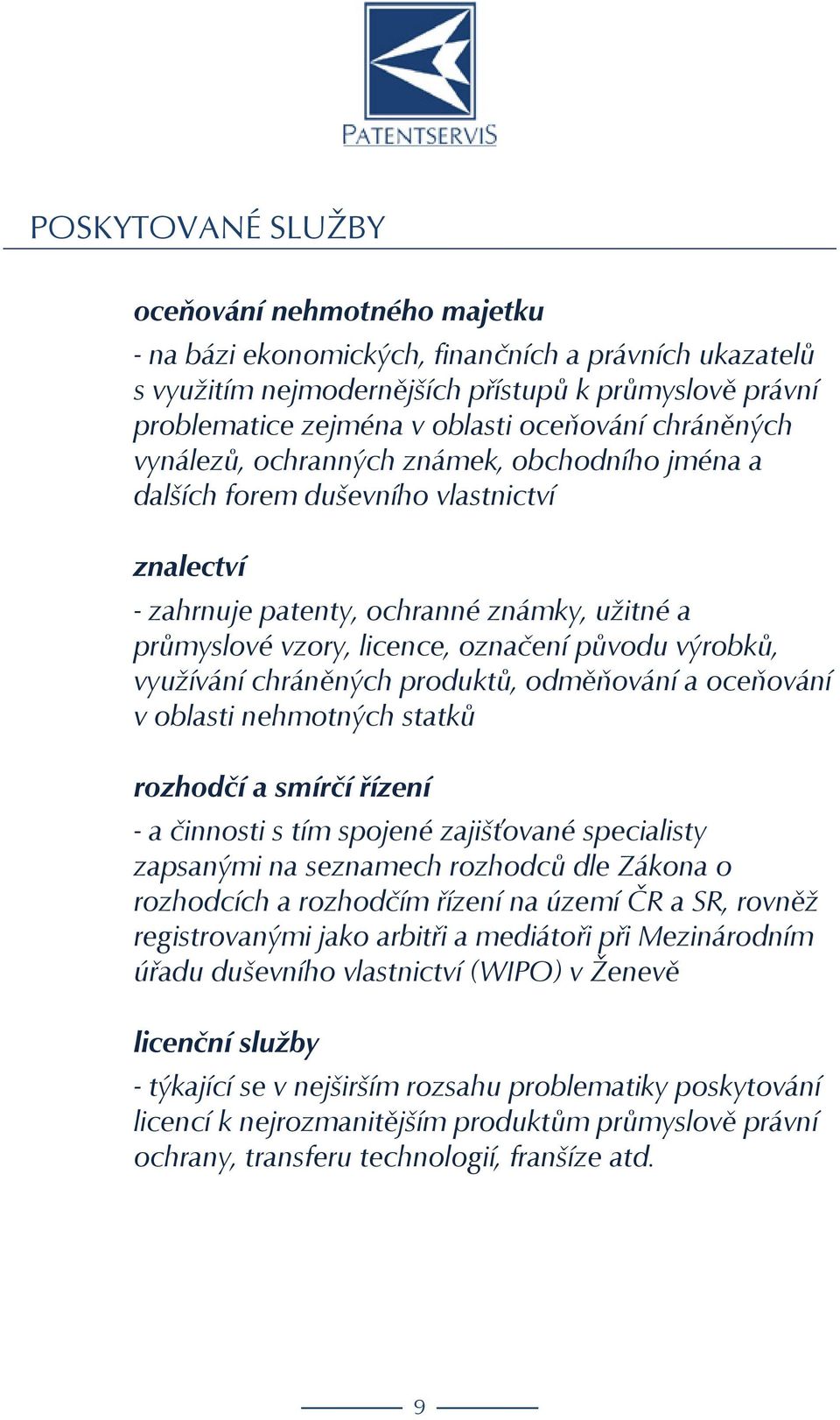 PATENTSERVIS

POSKYTOVANÉ SLUŽBY

oceňování nehmotného majetku

- na bázi ekonomických, finančních a právních ukazatelů s využitím nejmodernějších přístupů k průmyslově právní problematice zejména v oblasti oceňování chráněných vynálezů, ochranných známek, obchodního jména a dalších forem duševního vlastnictví

znalectví

- zahrnuje patenty, ochranné známky, užitné a průmyslové vzory, licence, označení původu výrobků, využívání chráněných produktů, odměňování a oceňování v oblasti nehmotných statků

rozhodčí a smírčí řízení

- a činnosti s tím spojené zajišťované specialisty zapsanými na seznamech rozhodců dle Zákona o rozhodcích a rozhodčím řízení na území ČR a SR, rovněž registrovanými jako arbitři a mediátoři při Mezinárodním úřadu duševního vlastnictví (WIPO) v Ženevě

licenční služby

- týkající se v nejširším rozsahu problematiky poskytování licencí k nejrozmanitějším produktům průmyslově právní ochrany, transferu technologií, franšíze atd.

9